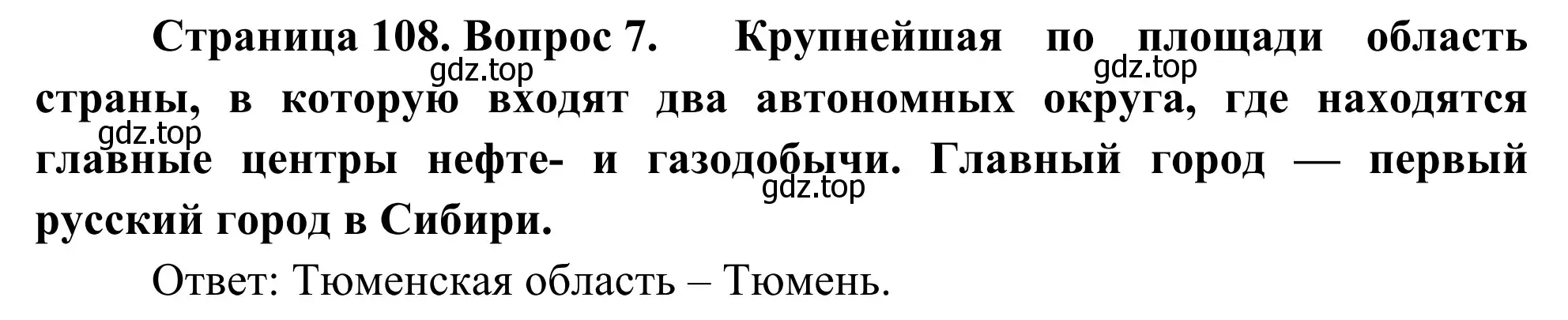 Страница 108. Вопрос 7. Крупнейшая по площади область страны, в которую входят два автономных округа, где находятся главные центры нефте- и газодобычи. Главный город — первый русский город в Сибири.

gdz.top gdz.top gdz.top gdz.top

Ответ: Тюменская область – Тюмень.